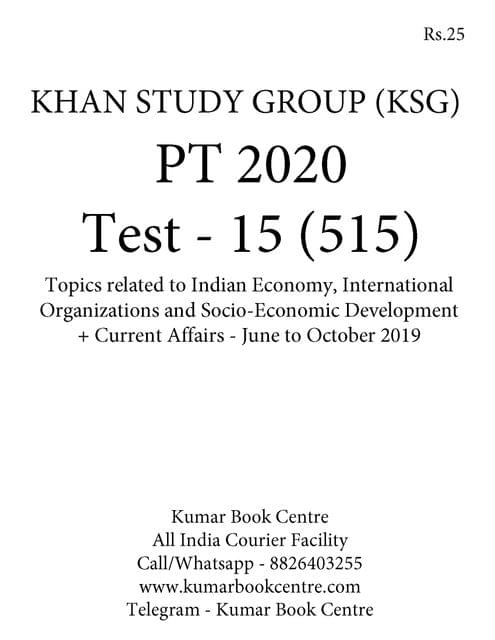 Rs.25

KHAN STUDY GROUP (KSG)

PT 2020

Test - 15 (515)

Topics related to Indian Economy, International Organizations and Socio-Economic Development + Current Affairs - June to October 2019

Kumar Book Centre
All India Courier Facility
Call/Whatsapp - 8826403255
www.kumarbookcentre.com
Telegram - Kumar Book Centre